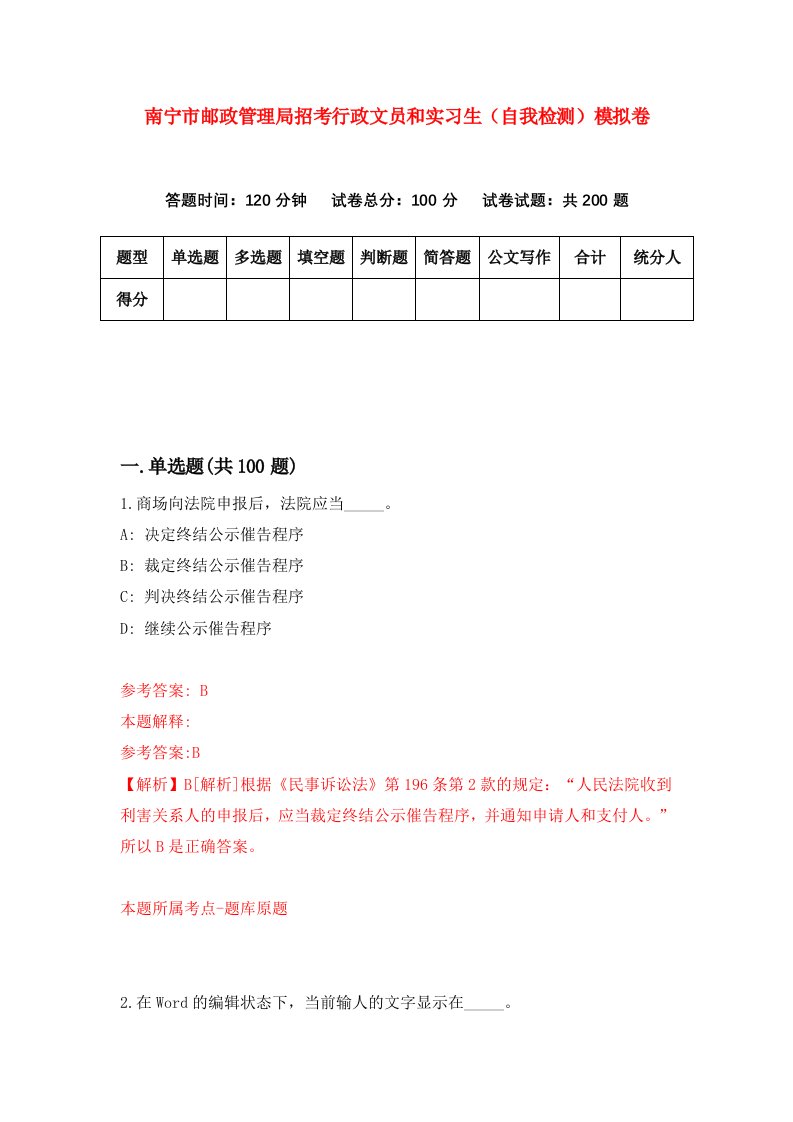 南宁市邮政管理局招考行政文员和实习生（自我检测）模拟卷

答题时间：120 分钟　试卷总分：100 分　试卷试题：共 200 题

| 题型 | 单选题 | 多选题 | 填空题 | 判断题 | 简答题 | 公文写作 | 合计 | 统分人 |
|---|---|---|---|---|---|---|---|---|
| 得分 |  |  |  |  |  |  |  |  |

一.单选题(共 100 题)

1.商场向法院申报后，法院应当_____。

A: 决定终结公示催告程序

B: 裁定终结公示催告程序

C: 判决终结公示催告程序

D: 继续公示催告程序

参考答案: B

本题解释:

参考答案:B

【解析】B[解析]根据《民事诉讼法》第 196 条第 2 款的规定：“人民法院收到利害关系人的申报后，应当裁定终结公示催告程序，并通知申请人和支付人。”所以 B 是正确答案。

本题所属考点-题库原题

2.在 Word 的编辑状态下，当前输人的文字显示在_____。